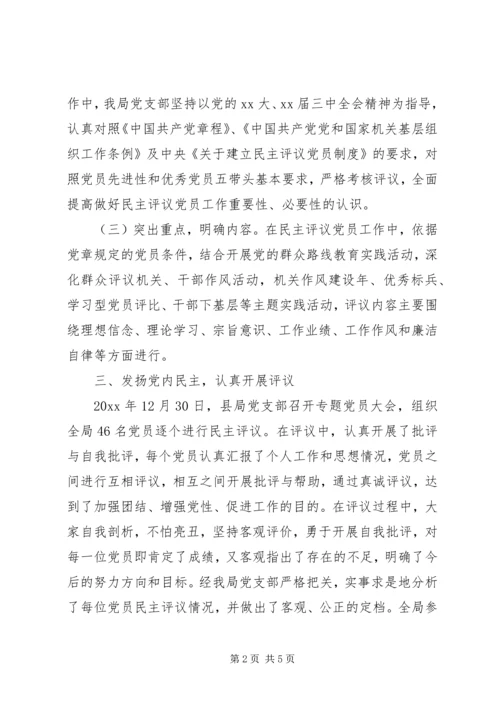 作中，我局党支部坚持以党的 xx 大、xx 届三中全会精神为指导，认真对照《中国共产党章程》、《中国共产党党和国家机关基层组织工作条例》及中央《关于建立民主评议党员制度》的要求，对照党员先进性和优秀党员五带头基本要求，严格考核评议，全面提高做好民主评议党员工作重要性、必要性的认识。

（三）突出重点，明确内容。在民主评议党员工作中，依据党章规定的党员条件，结合开展党的群众路线教育实践活动，深化群众评议机关、干部作风活动，机关作风建设年、优秀标兵、学习型党员评比、干部下基层等主题实践活动，评议内容主要围绕理想信念、理论学习、宗旨意识、工作业绩、工作作风和廉洁自律等方面进行。

三、发扬党内民主，认真开展评议

20xx 年 12 月 30 日，县局党支部召开专题党员大会，组织全局 46 名党员逐个进行民主评议。在评议中，认真开展了批评与自我批评，每个党员认真汇报了个人工作和思想情况，党员之间进行互相评议，相互之间开展批评与帮助，通过真诚评议，达到了加强团结、增强党性、促进工作的目的。在评议过程中，大家自我剖析，不怕亮丑，坚持客观评价，勇于开展自我批评，对每一位党员即肯定了成绩，又客观指出了存在的不足，明确了今后的努力方向和目标。经我局党支部严格把关，实事求是地分析了每位党员民主评议情况，并做出了客观、公正的定档。全局参

第 2 页 共 5 页